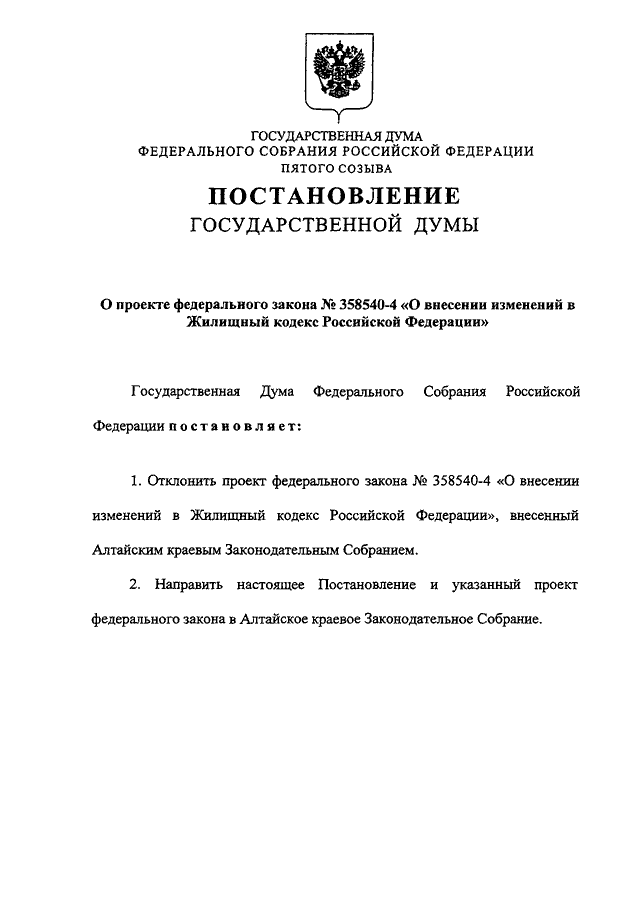 ГОСУДАРСТВЕННАЯ ДУМА
ФЕДЕРАЛЬНОГО СОБРАНИЯ РОССИЙСКОЙ ФЕДЕРАЦИИ
ПЯТОГО СОЗЫВА

ПОСТАНОВЛЕНИЕ
ГОСУДАРСТВЕННОЙ ДУМЫ

О проекте федерального закона № 358540-4 «О внесении изменений в Жилищный кодекс Российской Федерации»

Государственная Дума Федерального Собрания Российской Федерации постановляет:

1. Отклонить проект федерального закона № 358540-4 «О внесении изменений в Жилищный кодекс Российской Федерации», внесенный Алтайским краевым Законодательным Собранием.

2. Направить настоящее Постановление и указанный проект федерального закона в Алтайское краевое Законодательное Собрание.